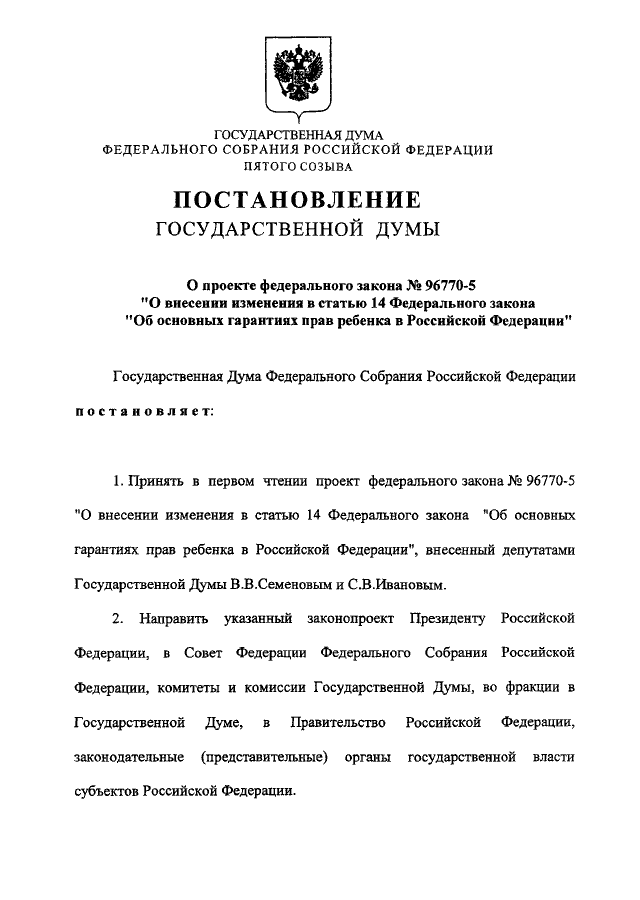 ГОСУДАРСТВЕННАЯ ДУМА
ФЕДЕРАЛЬНОГО СОБРАНИЯ РОССИЙСКОЙ ФЕДЕРАЦИИ
ПЯТОГО СОЗЫВА

ПОСТАНОВЛЕНИЕ
ГОСУДАРСТВЕННОЙ ДУМЫ

О проекте федерального закона № 96770-5
"О внесении изменения в статью 14 Федерального закона
"Об основных гарантиях прав ребенка в Российской Федерации"

Государственная Дума Федерального Собрания Российской Федерации

постановляет:

1. Принять в первом чтении проект федерального закона № 96770-5 "О внесении изменения в статью 14 Федерального закона "Об основных гарантиях прав ребенка в Российской Федерации", внесенный депутатами Государственной Думы В.В.Семеновым и С.В.Ивановым.

2. Направить указанный законопроект Президенту Российской Федерации, в Совет Федерации Федерального Собрания Российской Федерации, комитеты и комиссии Государственной Думы, во фракции в Государственной Думе, в Правительство Российской Федерации, законодательные (представительные) органы государственной власти субъектов Российской Федерации.